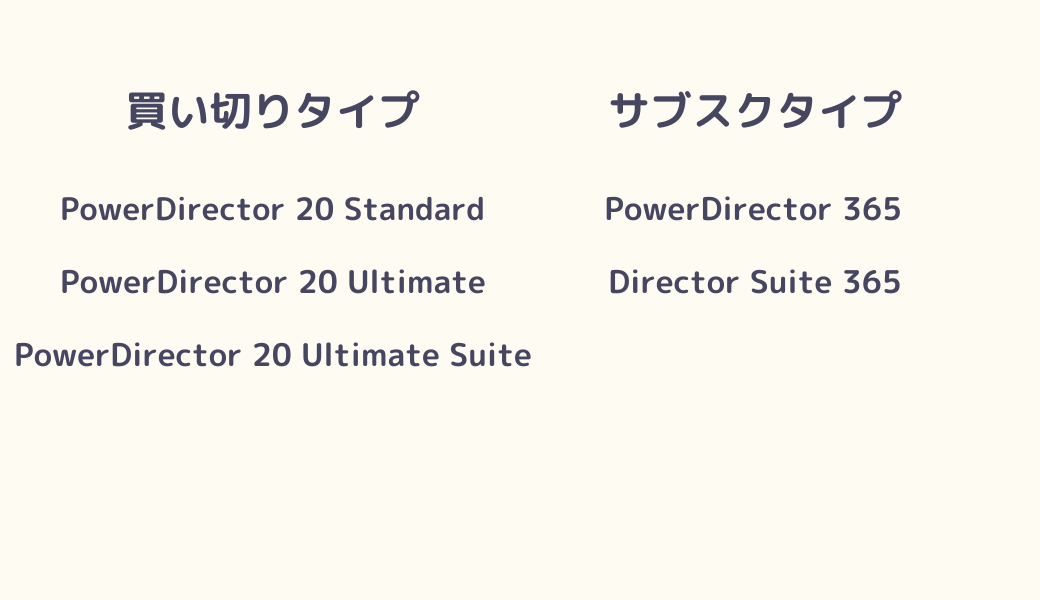 買い切りタイプ

PowerDirector 20 Standard

PowerDirector 20 Ultimate

PowerDirector 20 Ultimate Suite

サブスクタイプ

PowerDirector 365

Director Suite 365